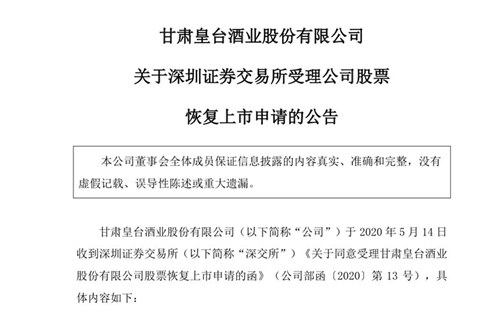 甘肃皇台酒业股份有限公司

关于深圳证券交易所受理公司股票

恢复上市申请的公告

本公司董事会全体成员保证信息披露的内容真实、准确和完整，没有虚假记载、误导性陈述或重大遗漏。

甘肃皇台酒业股份有限公司（以下简称“公司”）于 2020 年 5 月 14 日收到深圳证券交易所（以下简称“深交所”）《关于同意受理甘肃皇台酒业股份有限公司股票恢复上市申请的函》（公司部函〔2020〕第 13 号），具体内容如下：